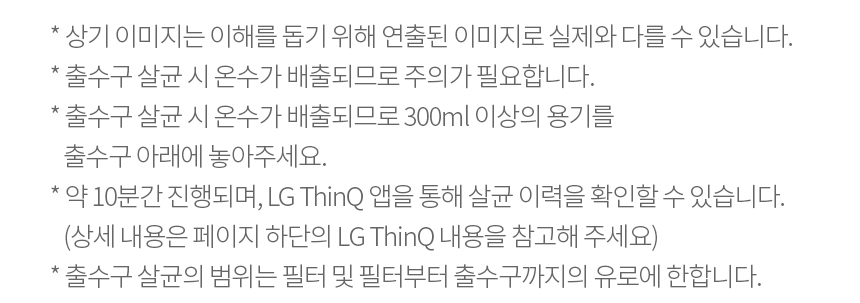 * 상기 이미지는 이해를 돕기 위해 연출된 이미지로 실제와 다를 수 있습니다.
* 출수구 살균 시 온수가 배출되므로 주의가 필요합니다.
* 출수구 살균 시 온수가 배출되므로 300ml 이상의 용기를 출수구 아래에 놓아주세요.
* 약 10분간 진행되며, LG ThinQ 앱을 통해 살균 이력을 확인할 수 있습니다. (상세 내용은 페이지 하단의 LG ThinQ 내용을 참고해 주세요)
* 출수구 살균의 범위는 필터 및 필터부터 출수구까지의 유로에 한합니다.